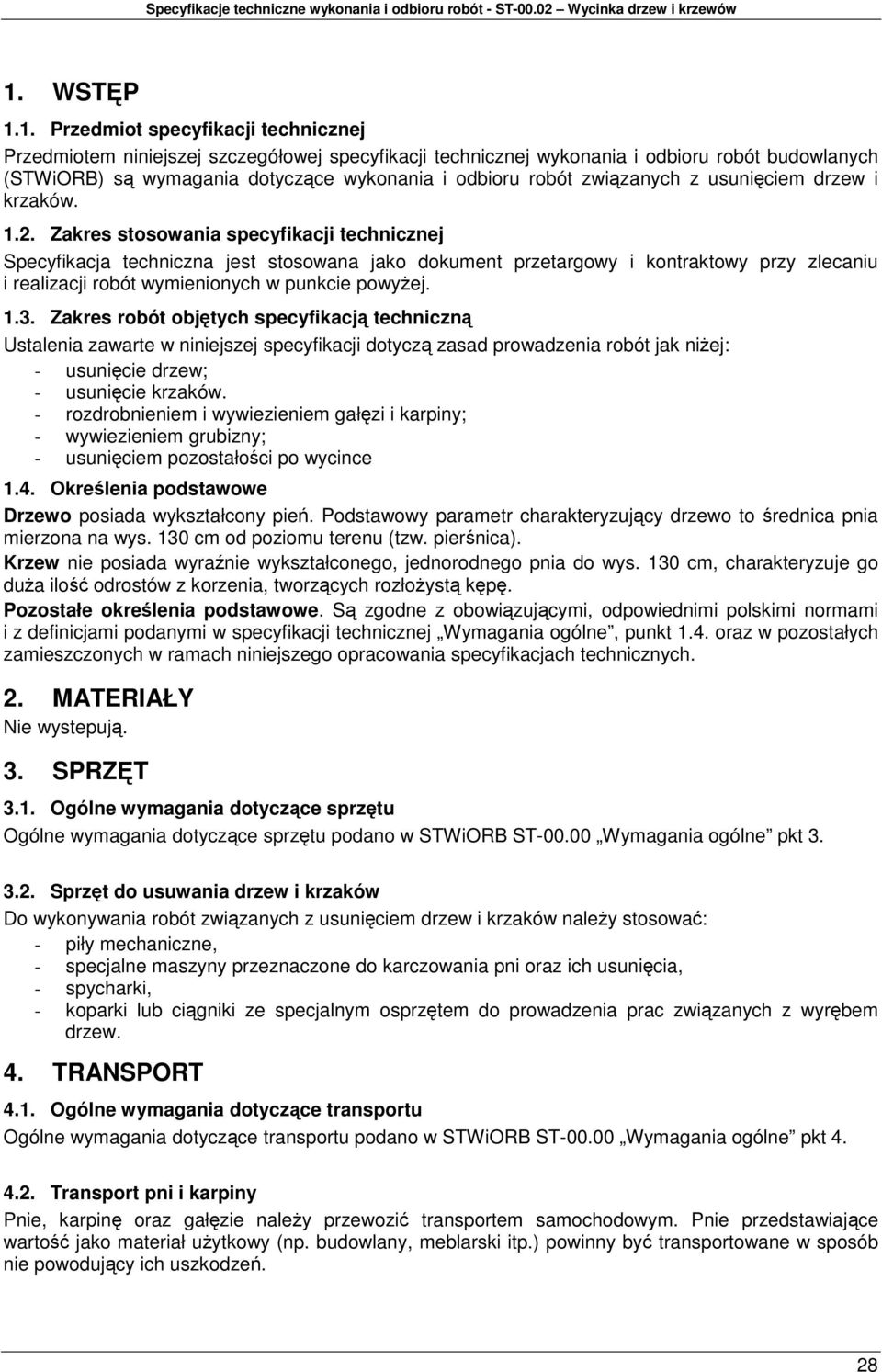 Specyfikacje techniczne wykonania i odbioru robót - ST-00.02 – Wycinka drzew i krzewów

1. WSTĘP

1.1. Przedmiot specyfikacji technicznej

Przedmiotem niniejszej szczegółowej specyfikacji technicznej wykonania i odbioru robót budowlanych (STWiORB) są wymagania dotyczące wykonania i odbioru robót związanych z usunięciem drzew i krzaków.

1.2. Zakres stosowania specyfikacji technicznej

Specyfikacja techniczna jest stosowana jako dokument przetargowy i kontraktowy przy zlecaniu i realizacji robót wymienionych w punkcie powyżej.

1.3. Zakres robót objętych specyfikacją techniczną

Ustalenia zawarte w niniejszej specyfikacji dotyczą zasad prowadzenia robót jak niżej:
- usunięcie drzew;
- usunięcie krzaków.
- rozdrobnieniem i wywiezieniem gałęzi i karpiny;
- wywiezieniem grubizny;
- usunięciem pozostałości po wycince

1.4. Określenia podstawowe

Drzewo posiada wykształcony pień. Podstawowy parametr charakteryzujący drzewo to średnica pnia mierzona na wys. 130 cm od poziomu terenu (tzw. pierśnica).

Krzew nie posiada wyraźnie wykształconego, jednorodnego pnia do wys. 130 cm, charakteryzuje go duża ilość odrostów z korzenia, tworzących rozłożystą kępę.

Pozostałe określenia podstawowe. Są zgodne z obowiązującymi, odpowiednimi polskimi normami i z definicjami podanymi w specyfikacji technicznej „Wymagania ogólne”, punkt 1.4. oraz w pozostałych zamieszczonych w ramach niniejszego opracowania specyfikacjach technicznych.

2. MATERIAŁY

Nie występują.

3. SPRZĘT

3.1. Ogólne wymagania dotyczące sprzętu

Ogólne wymagania dotyczące sprzętu podano w STWiORB ST-00.00 „Wymagania ogólne” pkt 3.

3.2. Sprzęt do usuwania drzew i krzaków

Do wykonywania robót związanych z usunięciem drzew i krzaków należy stosować:
- piły mechaniczne,
- specjalne maszyny przeznaczone do karczowana pni oraz ich usunięcia,
- spycharki,
- koparki lub ciągniki ze specjalnym osprzętem do prowadzenia prac związanych z wyrębem drzew.

4. TRANSPORT

4.1. Ogólne wymagania dotyczące transportu

Ogólne wymagania dotyczące transportu podano w STWiORB ST-00.00 „Wymagania ogólne” pkt 4.

4.2. Transport pni i karpiny

Pnie, karpinę oraz gałęzie należy przewozić transportem samochodowym. Pnie przedstawiające wartość jako materiał użytkowy (np. budowlany, meblarski itp.) powinny być transportowane w sposób nie powodujący ich uszkodzeń.

28